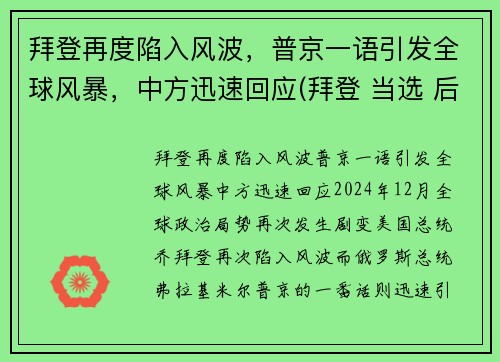 拜登再度陷入风波，普京一语引发全球风暴，中方迅速回应(拜登 当选 后

拜登再度陷入风波普京一语引发全球风暴中方迅速回应2024年12月全球政治局势再次发生剧变美国总统乔拜登再次陷入风波而俄罗斯总统弗拉基米尔普京的一番话则迅速引